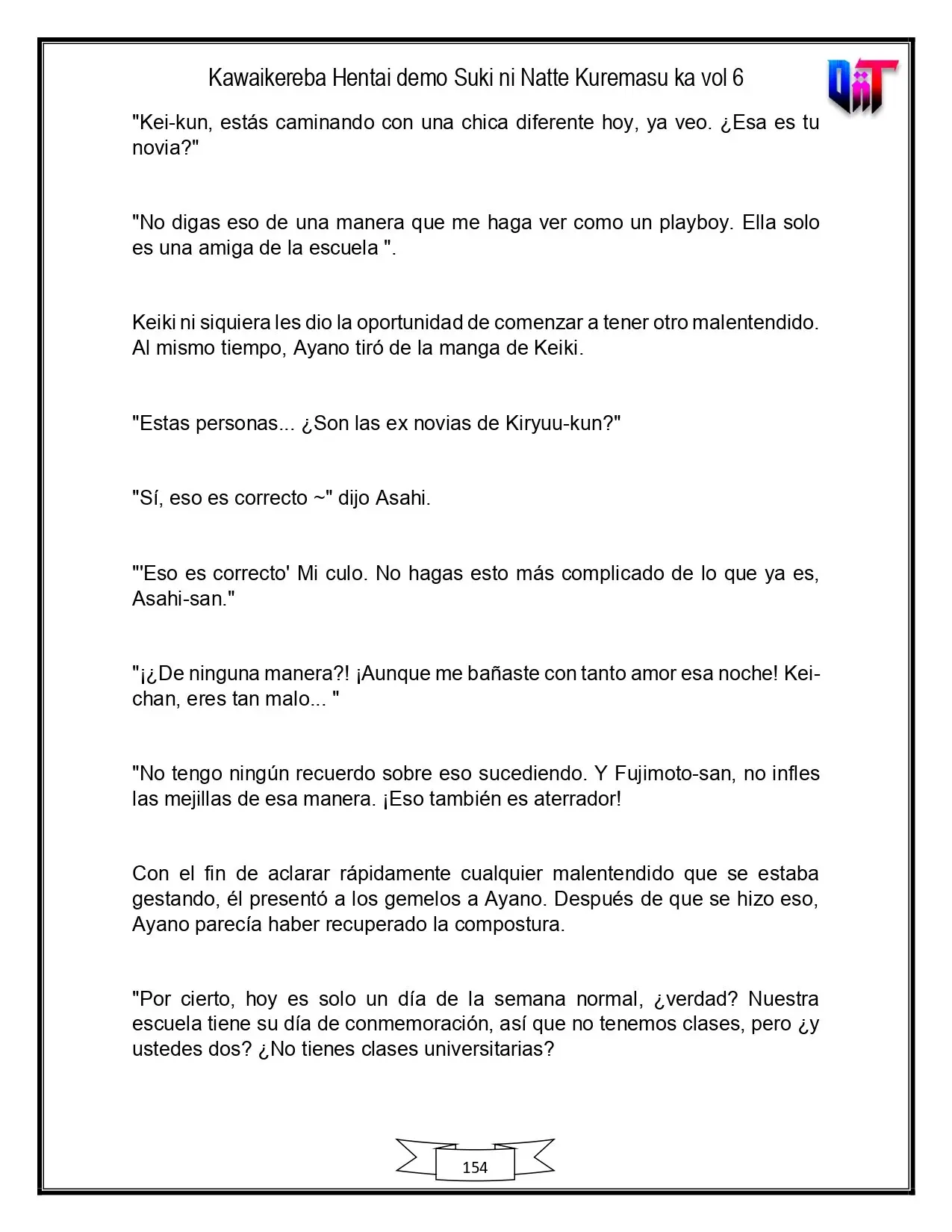 Kawaikereba Hentai demo Suki ni Natte Kuremasu ka vol 6

"Kei-kun, estás caminando con una chica diferente hoy, ya veo. ¿Esa es tu novia?"

"No digas eso de una manera que me haga ver como un playboy. Ella solo es una amiga de la escuela ".

Keiki ni siquiera les dio la oportunidad de comenzar a tener otro malentendido. Al mismo tiempo, Ayano tiró de la manga de Keiki.

"Estas personas... ¿Son las ex novias de Kiryuu-kun?"

"Sí, eso es correcto ~" dijo Asahi.

"'Eso es correcto' Mi culo. No hagas esto más complicado de lo que ya es, Asahi-san."

"¡¿De ninguna manera?! ¡Aunque me bañaste con tanto amor esa noche! Kei-chan, eres tan malo... "

"No tengo ningún recuerdo sobre eso sucediendo. Y Fujimoto-san, no infles las mejillas de esa manera. ¡Eso también es aterrador!

Con el fin de aclarar rápidamente cualquier malentendido que se estaba gestando, él presentó a los gemelos a Ayano. Después de que se hizo eso, Ayano parecía haber recuperado la compostura.

"Por cierto, hoy es solo un día de la semana normal, ¿verdad? Nuestra escuela tiene su día de conmemoración, así que no tenemos clases, pero ¿y ustedes dos? ¿No tienes clases universitarias?

154